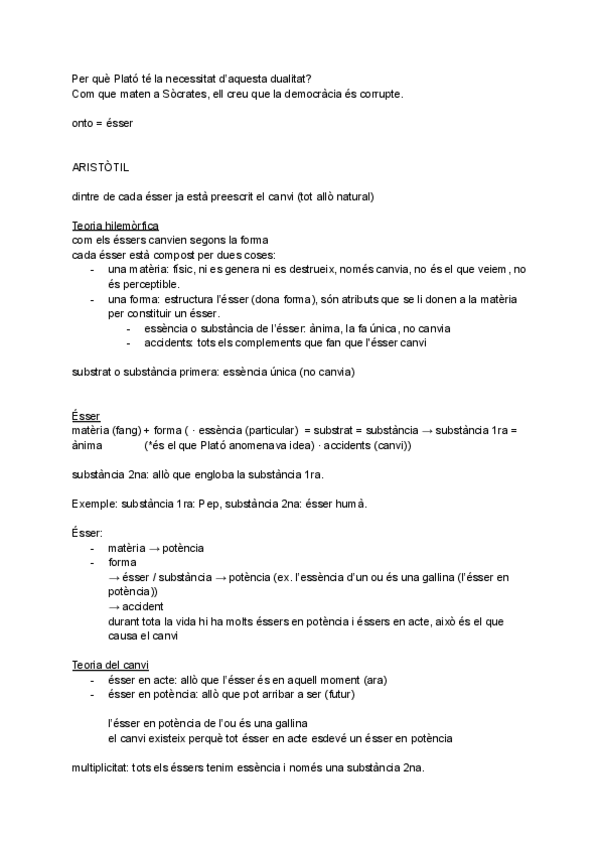 Per què Plató té la necessitat d'aquesta dualitat?
Com que maten a Sòcrates, ell creu que la democràcia és corrupte.

onto = ésser

ARISTÒTIL

dintre de cada ésser ja està preescrit el canvi (tot allò natural)

Teoria hilemòrfica
com els éssers canvien segons la forma
cada ésser està compost per dues coses:
- una matèria: físic, ni es genera ni es destrueix, només canvia, no és el que veiem, no és perceptible.
- una forma: estructura l'ésser (dona forma), són atributs que se li donen a la matèria per constituir un ésser.
 - essència o substància de l'ésser: ànima, la fa única, no canvia
 - accidents: tots els complements que fan que l'ésser canvi

substrat o substància primera: essència única (no canvia)

Ésser
matèria (fang) + forma ( · essència (particular) = substrat = substància → substància 1ra = ànima (*és el que Plató anomenava idea) · accidents (canvi))

substància 2na: allò que engloba la substància 1ra.

Exemple: substància 1ra: Pep, substància 2na: ésser humà.

Ésser:
- matèria → potència
- forma
→ ésser / substància → potència (ex. l'essència d'un ou és una gallina (l'ésser en potència))
→ accident
durant tota la vida hi ha molts éssers en potència i éssers en acte, això és el que causa el canvi

Teoria del canvi
- ésser en acte: allò que l'ésser és en aquell moment (ara)
- ésser en potència: allò que pot arribar a ser (futur)

l'ésser en potència de l'ou és una gallina
el canvi existeix perquè tot ésser en acte esdevé un ésser en potència

multiplicitat: tots els éssers tenim essència i només una substància 2na.